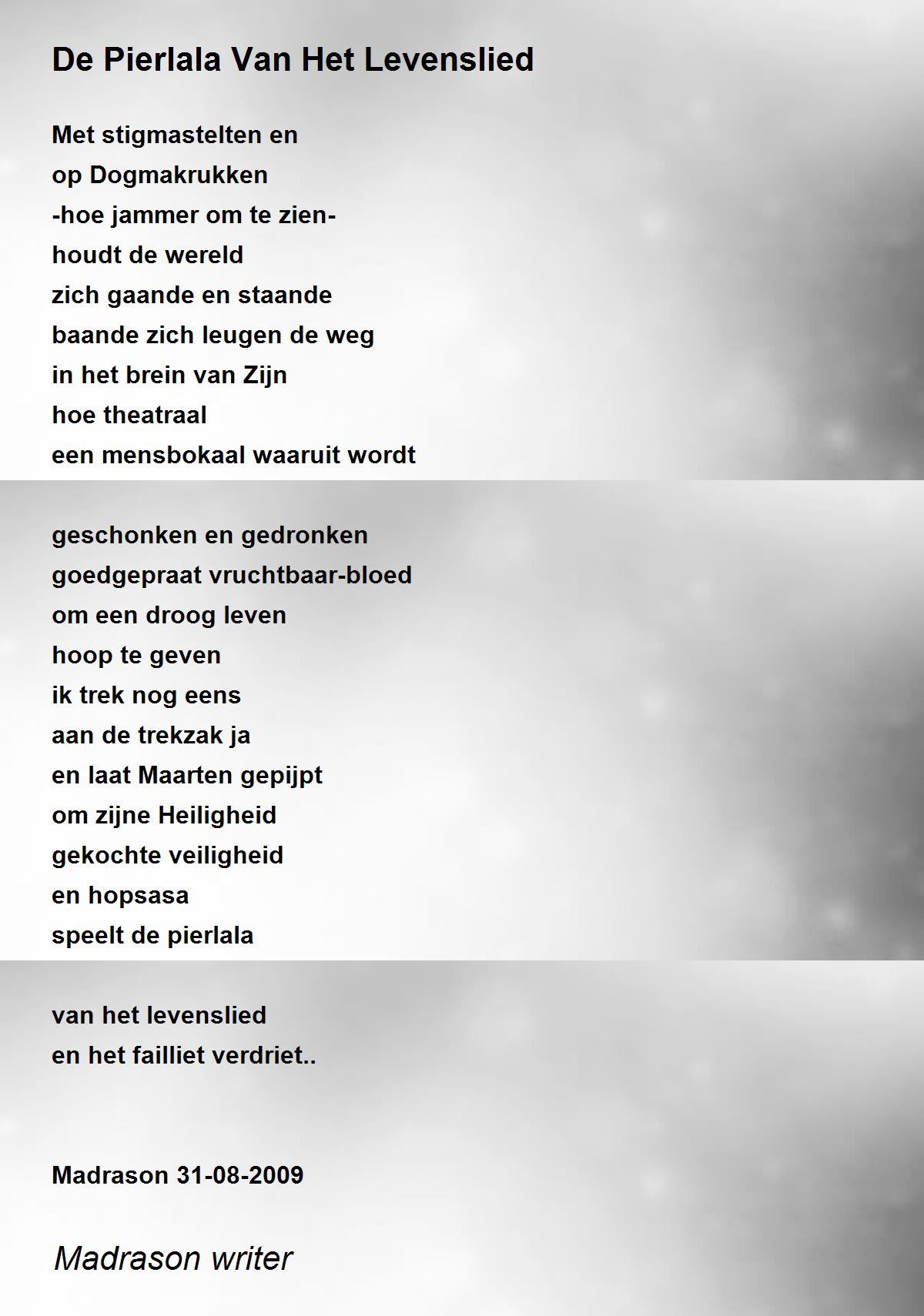 De Pierlala Van Het Levenslied

Met stigmastelten en
op Dogmakrukken
-hoe jammer om te zien-
houdt de wereld
zich gaande en staande
baande zich leugen de weg
in het brein van Zijn
hoe theatraal
een mensbokaal waaruit wordt

geschonken en gedronken
goedgepraat vruchtbaar-bloed
om een droog leven
hoop te geven
ik trek nog eens
aan de trekzak ja
en laat Maarten gepijpt
om zijne Heiligheid
gekochte veiligheid
en hopsasa
speelt de pierlala

van het levenslied
en het failliet verdriet..

Madrason 31-08-2009

Madrason writer